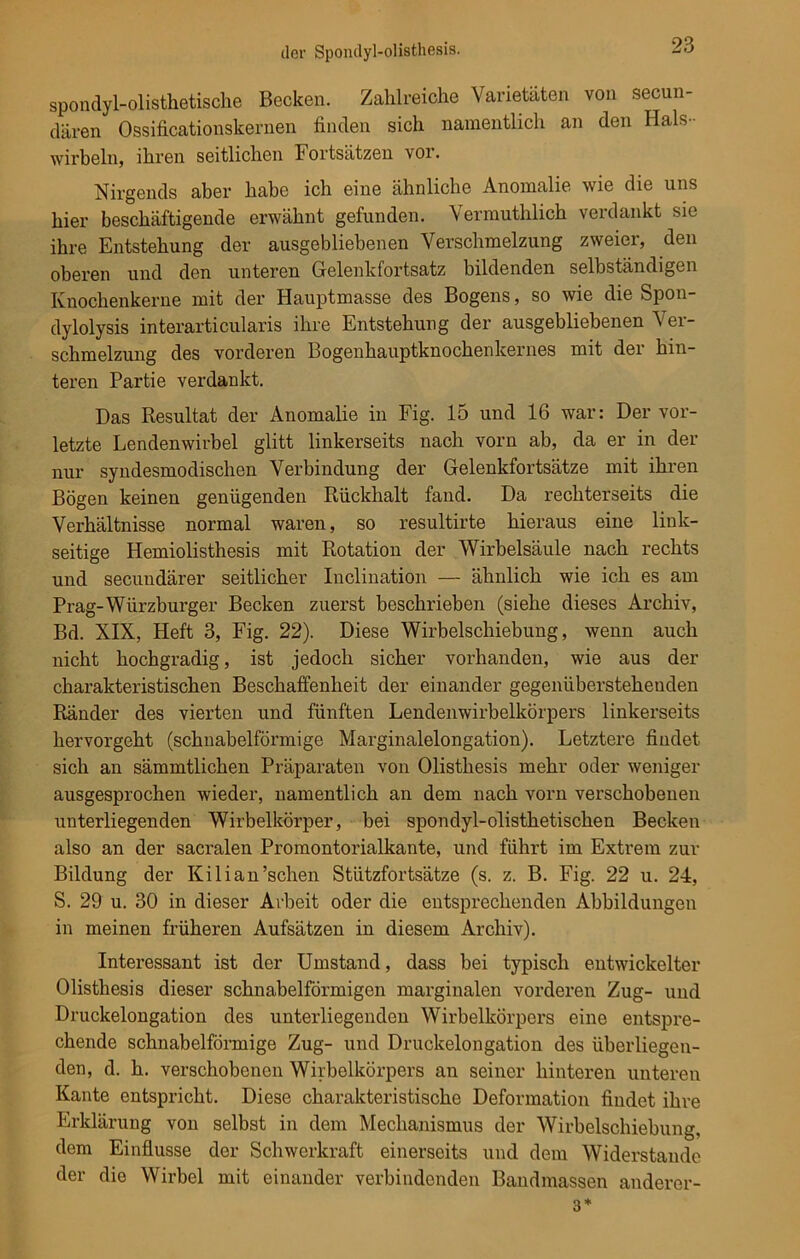 der Spondyl-olisthesis. 23

spondyl-olisthetische Becken. Zahlreiche Varietäten von secundären Ossificationskernen finden sich namentlich an den Halswirbeln, ihren seitlichen Fortsätzen vor.

Nirgends aber habe ich eine ähnliche Anomalie wie die uns hier beschäftigende erwähnt gefunden. Vermuthlich verdankt sie ihre Entstehung der ausgebliebenen Verschmelzung zweier, den oberen und den unteren Gelenkfortsatz bildenden selbständigen Knochenkerne mit der Hauptmasse des Bogens, so wie die Spondylolysis interarticularis ihre Entstehung der ausgebliebenen Verschmelzung des vorderen Bogenhauptknochenkernes mit der hinteren Partie verdankt.

Das Resultat der Anomalie in Fig. 15 und 16 war: Der vorletzte Lendenwirbel glitt linkerseits nach vorn ab, da er in der nur syndesmodischen Verbindung der Gelenkfortsätze mit ihren Bögen keinen genügenden Rückhalt fand. Da rechterseits die Verhältnisse normal waren, so resultirte hieraus eine linkseitige Hemiolisthesis mit Rotation der Wirbelsäule nach rechts und secundärer seitlicher Inclination — ähnlich wie ich es am Prag-Würzburger Becken zuerst beschrieben (siehe dieses Archiv, Bd. XIX, Heft 3, Fig. 22). Diese Wirbelschiebung, wenn auch nicht hochgradig, ist jedoch sicher vorhanden, wie aus der charakteristischen Beschaffenheit der einander gegenüberstehenden Ränder des vierten und fünften Lendenwirbelkörpers linkerseits hervorgeht (schnabelförmige Marginalelongation). Letztere findet sich an sämmtlichen Präparaten von Olisthesis mehr oder weniger ausgesprochen wieder, namentlich an dem nach vorn verschobenen unterliegenden Wirbelkörper, bei spondyl-olisthetischen Becken also an der sacralen Promontorialkante, und führt im Extrem zur Bildung der Kilian'schen Stützfortsätze (s. z. B. Fig. 22 u. 24, S. 29 u. 30 in dieser Arbeit oder die entsprechenden Abbildungen in meinen früheren Aufsätzen in diesem Archiv).

Interessant ist der Umstand, dass bei typisch entwickelter Olisthesis dieser schnabelförmigen marginalen vorderen Zug- und Druckelongation des unterliegenden Wirbelkörpers eine entsprechende schnabelförmige Zug- und Druckelongation des überliegenden, d. h. verschobenen Wirbelkörpers an seiner hinteren unteren Kante entspricht. Diese charakteristische Deformation findet ihre Erklärung von selbst in dem Mechanismus der Wirbelschiebung, dem Einflusse der Schwerkraft einerseits und dem Widerstande der die Wirbel mit einander verbindenden Bandmassen anderer-
3*